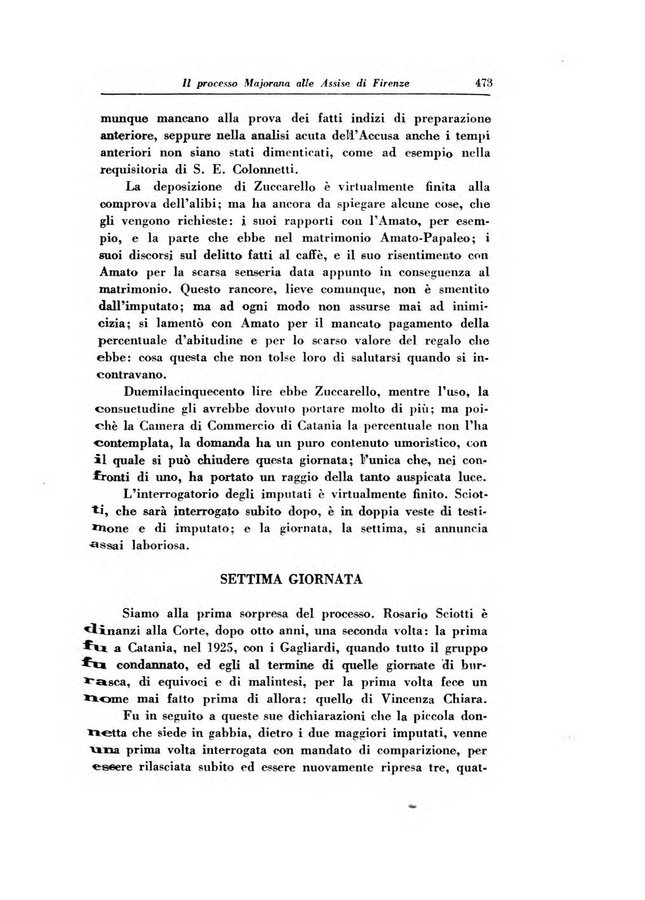 Il processo Majorana alle Assise di Firenze 473

munque mancano alla prova dei fatti indizi di preparazione anteriore, seppure nella analisi acuta dell'Accusa anche i tempi anteriori non siano stati dimenticati, come ad esempio nella requisitoria di S. E. Colonnetti.

La deposizione di Zuccarello è virtualmente finita alla comprova dell'alibi; ma ha ancora da spiegare alcune cose, che gli vengono richieste: i suoi rapporti con l'Amato, per esempio, e la parte che ebbe nel matrimonio Amato-Papaleo; i suoi discorsi sul delitto fatti al caffè, e il suo risentimento con Amato per la scarsa senseria data appunto in conseguenza al matrimonio. Questo rancore, lieve comunque, non è smentito dall'imputato; ma ad ogni modo non assurse mai ad inimicizia; si lamentò con Amato per il mancato pagamento della percentuale d'abitudine e per lo scarso valore del regalo che ebbe: cosa questa che non tolse loro di salutarsi quando si incontravano.

Duemilacinquecento lire ebbe Zuccarello, mentre l'uso, la consuetudine gli avrebbe dovuto portare molto di più; ma poichè la Camera di Commercio di Catania la percentuale non l'ha contemplata, la domanda ha un puro contenuto umoristico, con il quale si può chiudere questa giornata; l'unica che, nei confronti di uno, ha portato un raggio della tanto auspicata luce.

L'interrogatorio degli imputati è virtualmente finito. Sciotti, che sarà interrogato subito dopo, è in doppia veste di testimone e di imputato; e la giornata, la settima, si annuncia assai laboriosa.

SETTIMA GIORNATA

Siamo alla prima sorpresa del processo. Rosario Sciotti è dinanzi alla Corte, dopo otto anni, una seconda volta: la prima fu a Catania, nel 1925, con i Gagliardi, quando tutto il gruppo fu condannato, ed egli al termine di quelle giornate di burrasca, di equivoci e di malintesi, per la prima volta fece un nome mai fatto prima di allora: quello di Vincenza Chiara.

Fu in seguito a queste sue dichiarazioni che la piccola donnetta che siede in gabbia, dietro i due maggiori imputati, venne una prima volta interrogata con mandato di comparizione, per essere rilasciata subito ed essere nuovamente ripresa tre, quat-